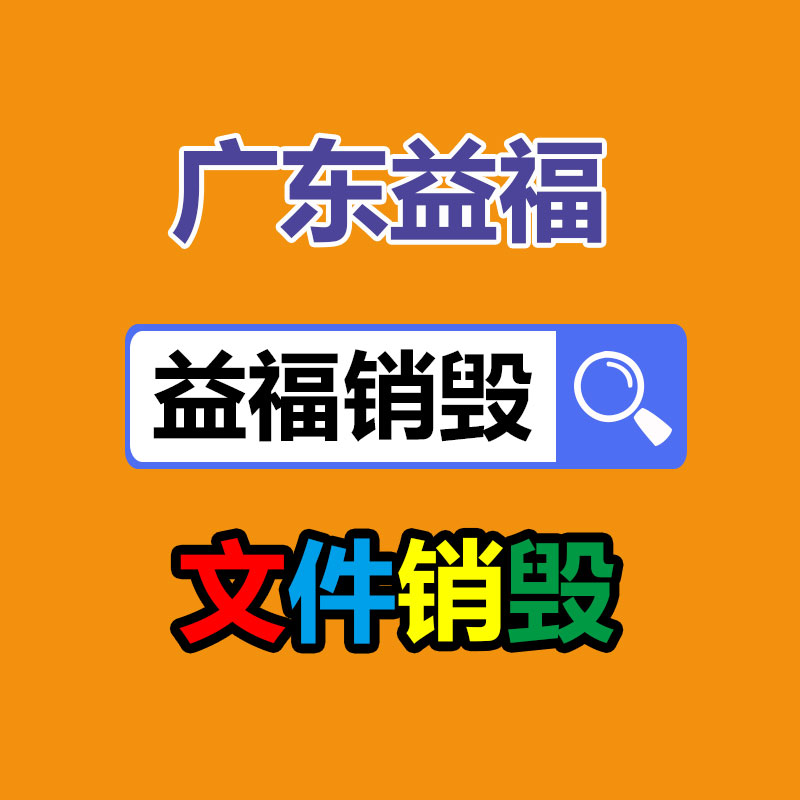 广东益福

益福销毁

文件销毁